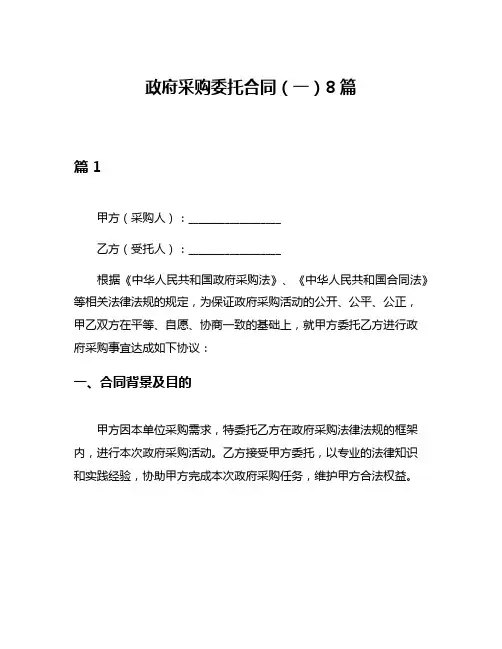 政府采购委托合同（一）8篇

篇1

甲方（采购人）：________________

乙方（受托人）：________________

根据《中华人民共和国政府采购法》、《中华人民共和国合同法》等相关法律法规的规定，为保证政府采购活动的公开、公平、公正，甲乙双方在平等、自愿、协商一致的基础上，就甲方委托乙方进行政府采购事宜达成如下协议：

一、合同背景及目的

甲方因本单位采购需求，特委托乙方在政府采购法律法规的框架内，进行本次政府采购活动。乙方接受甲方委托，以专业的法律知识和实践经验，协助甲方完成本次政府采购任务，维护甲方合法权益。